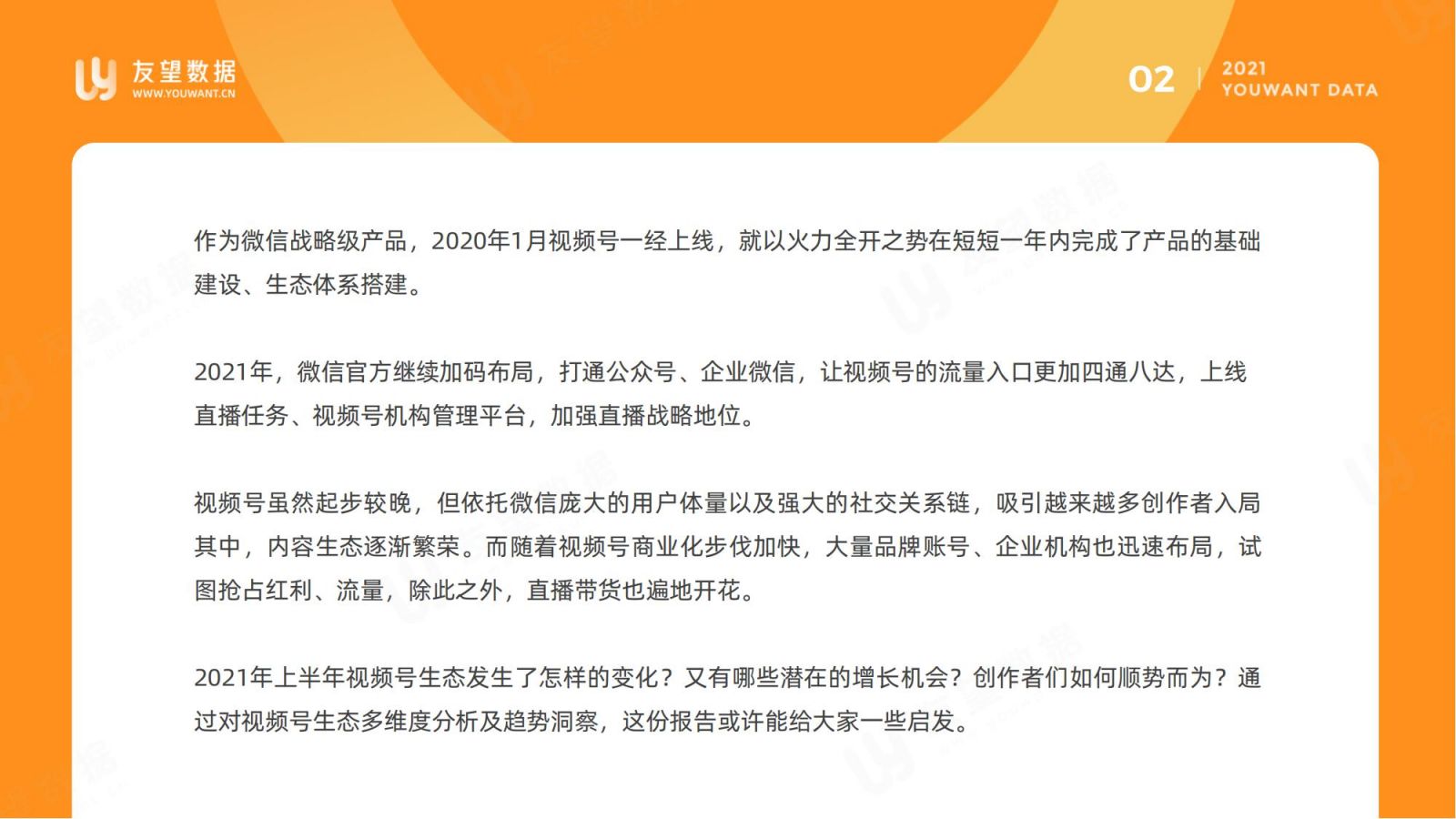 友望数据
WWW.YOUWANT.CN

02 | 2021
YOUWANT DATA

作为微信战略级产品，2020年1月视频号一经上线，就以火力全开之势在短短一年内完成了产品的基础建设、生态体系搭建。

2021年，微信官方继续加码布局，打通公众号、企业微信，让视频号的流量入口更加四通八达，上线直播任务、视频号机构管理平台，加强直播战略地位。

视频号虽然起步较晚，但依托微信庞大的用户体量以及强大的社交关系链，吸引越来越多创作者入局其中，内容生态逐渐繁荣。而随着视频号商业化步伐加快，大量品牌账号、企业机构也迅速布局，试图抢占红利、流量，除此之外，直播带货也遍地开花。

2021年上半年视频号生态发生了怎样的变化？又有哪些潜在的增长机会？创作者们如何顺势而为？通过对视频号生态多维度分析及趋势洞察，这份报告或许能给大家一些启发。